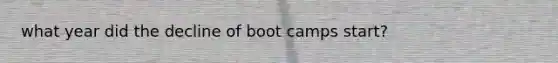 what year did the decline of boot camps start?